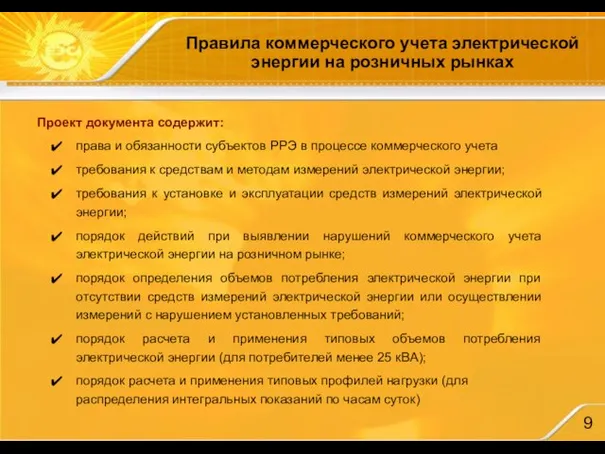 Правила коммерческого учета электрической энергии на розничных рынках

Проект документа содержит:

✔ права и обязанности субъектов РРЭ в процессе коммерческого учета

✔ требования к средствам и методам измерений электрической энергии;

✔ требования к установке и эксплуатации средств измерений электрической энергии;

✔ порядок действий при выявлении нарушений коммерческого учета электрической энергии на розничном рынке;

✔ порядок определения объемов потребления электрической энергии при отсутствии средств измерений электрической энергии или осуществлении измерений с нарушением установленных требований;

✔ порядок расчета и применения типовых объемов потребления электрической энергии (для потребителей менее 25 кВА);

✔ порядок расчета и применения типовых профилей нагрузки (для распределения интегральных показаний по часам суток)

9